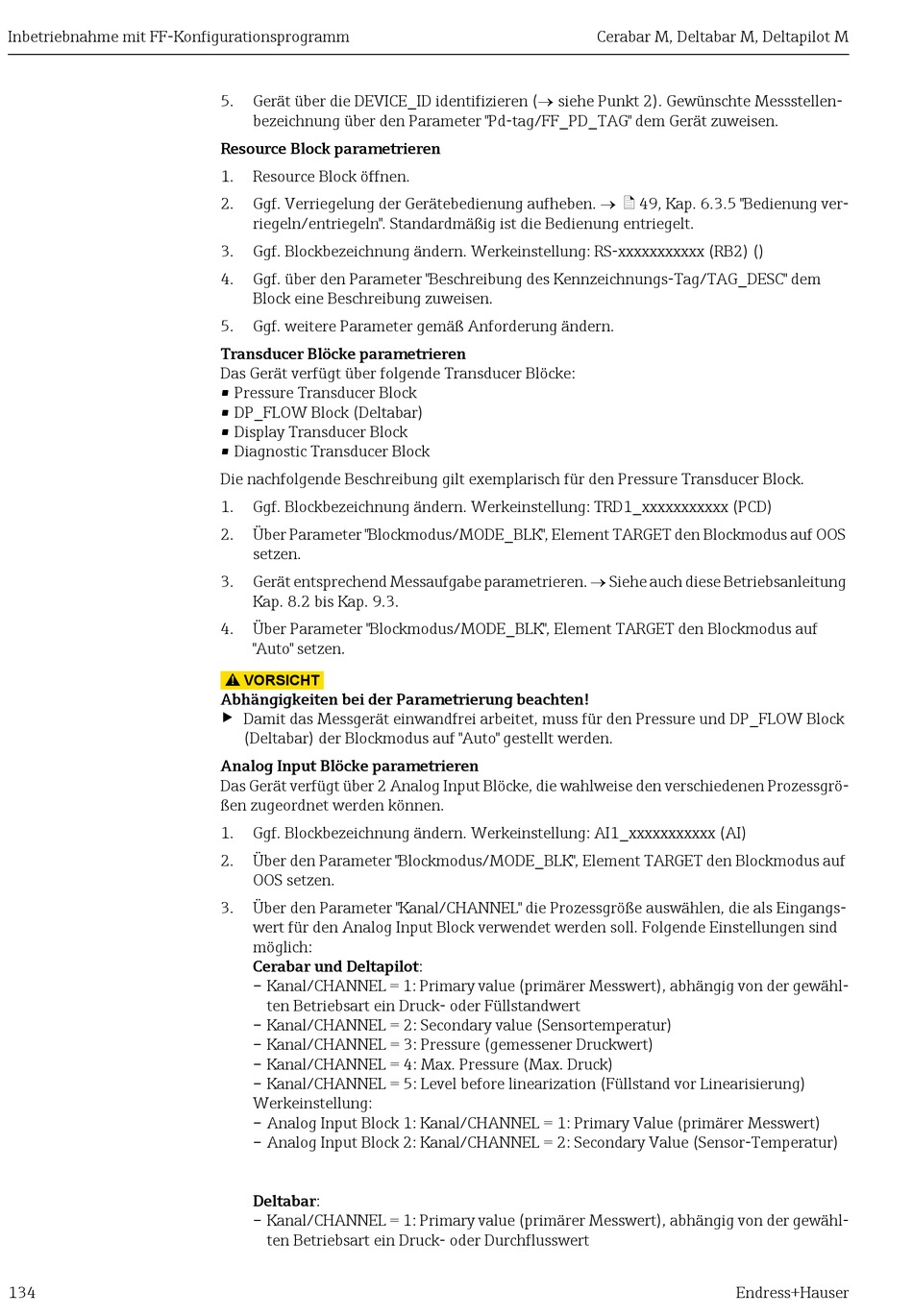 Inbetriebnahme mit FF-Konfigurationsprogramm

Cerabar M, Deltabar M, Deltapilot M

5. Gerät über die DEVICE_ID identifizieren (→ siehe Punkt 2). Gewünschte Messstellenbezeichnung über den Parameter "Pd-tag/FF_PD_TAG" dem Gerät zuweisen.

Resource Block parametrieren

1. Resource Block öffnen.

2. Ggf. Verriegelung der Gerätebedienung aufheben. → 49, Kap. 6.3.5 "Bedienung verriegeln/entriegeln". Standardmäßig ist die Bedienung entriegelt.

3. Ggf. Blockbezeichnung ändern. Werkeinstellung: RS-xxxxxxxxxxx (RB2) ()

4. Ggf. über den Parameter "Beschreibung des Kennzeichnungs-Tag/TAG_DESC" dem Block eine Beschreibung zuweisen.

5. Ggf. weitere Parameter gemäß Anforderung ändern.

Transducer Blöcke parametrieren
Das Gerät verfügt über folgende Transducer Blöcke:
▪ Pressure Transducer Block
▪ DP_FLOW Block (Deltabar)
▪ Display Transducer Block
▪ Diagnostic Transducer Block

Die nachfolgende Beschreibung gilt exemplarisch für den Pressure Transducer Block.

1. Ggf. Blockbezeichnung ändern. Werkeinstellung: TRD1_xxxxxxxxxxx (PCD)

2. Über Parameter "Blockmodus/MODE_BLK", Element TARGET den Blockmodus auf OOS setzen.

3. Gerät entsprechend Messaufgabe parametrieren. → Siehe auch diese Betriebsanleitung Kap. 8.2 bis Kap. 9.3.

4. Über Parameter "Blockmodus/MODE_BLK", Element TARGET den Blockmodus auf "Auto" setzen.

VORSICHT
Abhängigkeiten bei der Parametrierung beachten!
▶ Damit das Messgerät einwandfrei arbeitet, muss für den Pressure und DP_FLOW Block (Deltabar) der Blockmodus auf "Auto" gestellt werden.

Analog Input Blöcke parametrieren
Das Gerät verfügt über 2 Analog Input Blöcke, die wahlweise den verschiedenen Prozessgrößen zugeordnet werden können.

1. Ggf. Blockbezeichnung ändern. Werkeinstellung: AI1_xxxxxxxxxxx (AI)

2. Über den Parameter "Blockmodus/MODE_BLK", Element TARGET den Blockmodus auf OOS setzen.

3. Über den Parameter "Kanal/CHANNEL" die Prozessgröße auswählen, die als Eingangswert für den Analog Input Block verwendet werden soll. Folgende Einstellungen sind möglich:
Cerabar und Deltapilot:
– Kanal/CHANNEL = 1: Primary value (primärer Messwert), abhängig von der gewählten Betriebsart ein Druck- oder Füllstandwert
– Kanal/CHANNEL = 2: Secondary value (Sensortemperatur)
– Kanal/CHANNEL = 3: Pressure (gemessener Druckwert)
– Kanal/CHANNEL = 4: Max. Pressure (Max. Druck)
– Kanal/CHANNEL = 5: Level before linearization (Füllstand vor Linearisierung)
Werkeinstellung:
– Analog Input Block 1: Kanal/CHANNEL = 1: Primary Value (primärer Messwert)
– Analog Input Block 2: Kanal/CHANNEL = 2: Secondary Value (Sensor-Temperatur)

Deltabar:
– Kanal/CHANNEL = 1: Primary value (primärer Messwert), abhängig von der gewählten Betriebsart ein Druck- oder Durchflusswert

134

Endress+Hauser